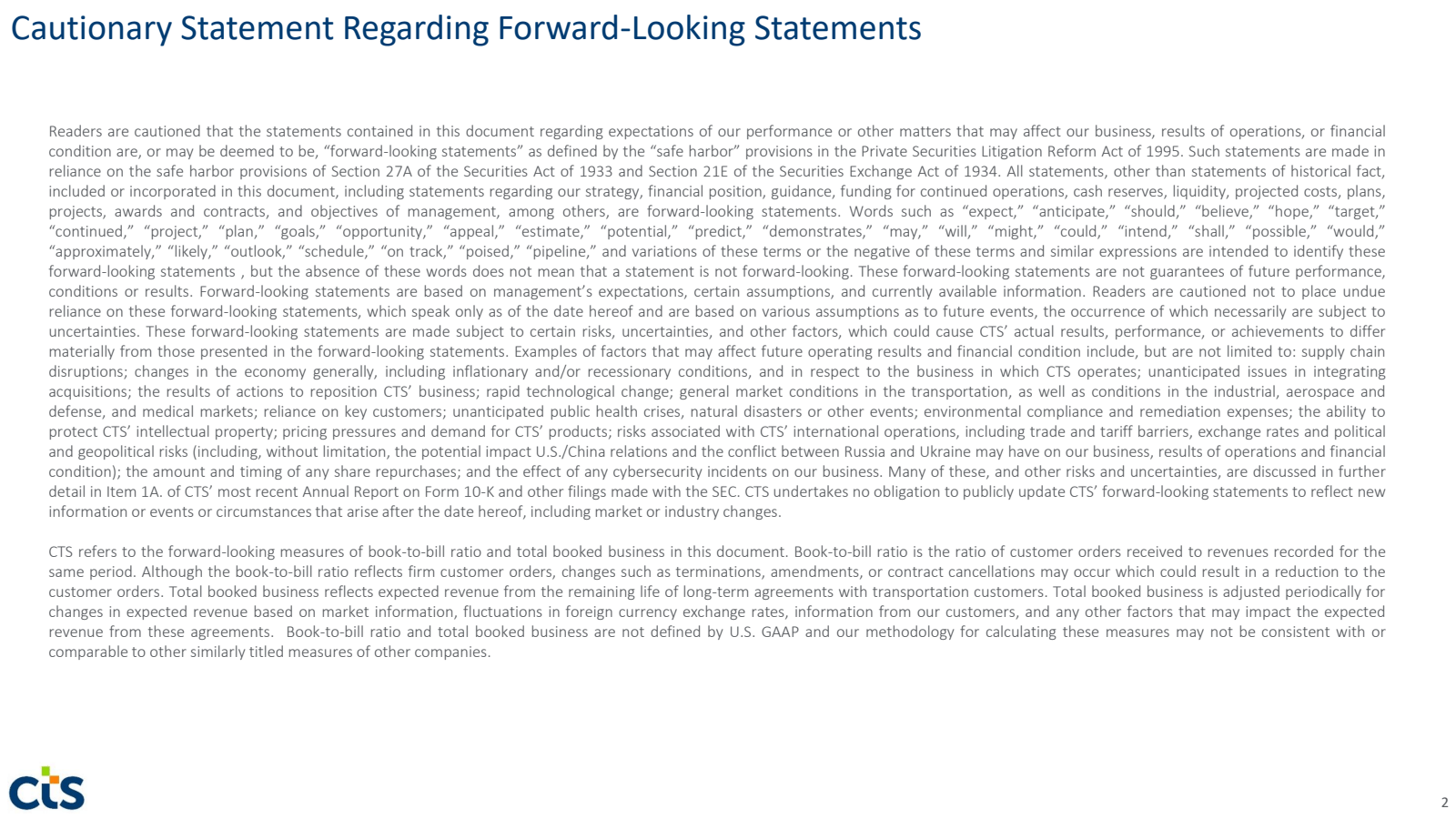 Cautionary Statement Regarding Forward-Looking Statements

Readers are cautioned that the statements contained in this document regarding expectations of our performance or other matters that may affect our business, results of operations, or financial condition are, or may be deemed to be, “forward-looking statements” as defined by the “safe harbor” provisions in the Private Securities Litigation Reform Act of 1995. Such statements are made in reliance on the safe harbor provisions of Section 27A of the Securities Act of 1933 and Section 21E of the Securities Exchange Act of 1934. All statements, other than statements of historical fact, included or incorporated in this document, including statements regarding our strategy, financial position, guidance, funding for continued operations, cash reserves, liquidity, projected costs, plans, projects, awards and contracts, and objectives of management, among others, are forward-looking statements. Words such as “expect,” “anticipate,” “should,” “believe,” “hope,” “target,” “continued,” “project,” “plan,” “goals,” “opportunity,” “appeal,” “estimate,” “potential,” “predict,” “demonstrates,” “may,” “will,” “might,” “could,” “intend,” “shall,” “possible,” “would,” “approximately,” “likely,” “outlook,” “schedule,” “on track,” “poised,” “pipeline,” and variations of these terms or the negative of these terms and similar expressions are intended to identify these forward-looking statements , but the absence of these words does not mean that a statement is not forward-looking. These forward-looking statements are not guarantees of future performance, conditions or results. Forward-looking statements are based on management’s expectations, certain assumptions, and currently available information. Readers are cautioned not to place undue reliance on these forward-looking statements, which speak only as of the date hereof and are based on various assumptions as to future events, the occurrence of which necessarily are subject to uncertainties. These forward-looking statements are made subject to certain risks, uncertainties, and other factors, which could cause CTS’ actual results, performance, or achievements to differ materially from those presented in the forward-looking statements. Examples of factors that may affect future operating results and financial condition include, but are not limited to: supply chain disruptions; changes in the economy generally, including inflationary and/or recessionary conditions, and in respect to the business in which CTS operates; unanticipated issues in integrating acquisitions; the results of actions to reposition CTS’ business; rapid technological change; general market conditions in the transportation, as well as conditions in the industrial, aerospace and defense, and medical markets; reliance on key customers; unanticipated public health crises, natural disasters or other events; environmental compliance and remediation expenses; the ability to protect CTS’ intellectual property; pricing pressures and demand for CTS’ products; risks associated with CTS’ international operations, including trade and tariff barriers, exchange rates and political and geopolitical risks (including, without limitation, the potential impact U.S./China relations and the conflict between Russia and Ukraine may have on our business, results of operations and financial condition); the amount and timing of any share repurchases; and the effect of any cybersecurity incidents on our business. Many of these, and other risks and uncertainties, are discussed in further detail in Item 1A. of CTS’ most recent Annual Report on Form 10-K and other filings made with the SEC. CTS undertakes no obligation to publicly update CTS’ forward-looking statements to reflect new information or events or circumstances that arise after the date hereof, including market or industry changes.

CTS refers to the forward-looking measures of book-to-bill ratio and total booked business in this document. Book-to-bill ratio is the ratio of customer orders received to revenues recorded for the same period. Although the book-to-bill ratio reflects firm customer orders, changes such as terminations, amendments, or contract cancellations may occur which could result in a reduction to the customer orders. Total booked business reflects expected revenue from the remaining life of long-term agreements with transportation customers. Total booked business is adjusted periodically for changes in expected revenue based on market information, fluctuations in foreign currency exchange rates, information from our customers, and any other factors that may impact the expected revenue from these agreements. Book-to-bill ratio and total booked business are not defined by U.S. GAAP and our methodology for calculating these measures may not be consistent with or comparable to other similarly titled measures of other companies.

cts

2